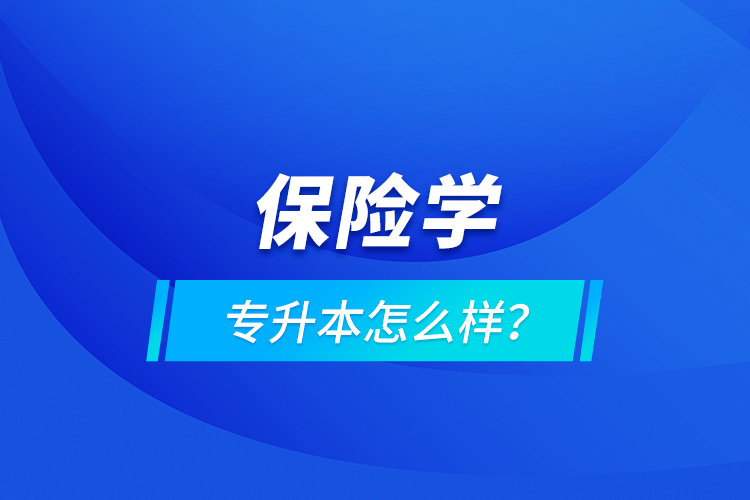 保险学

专升本怎么样?